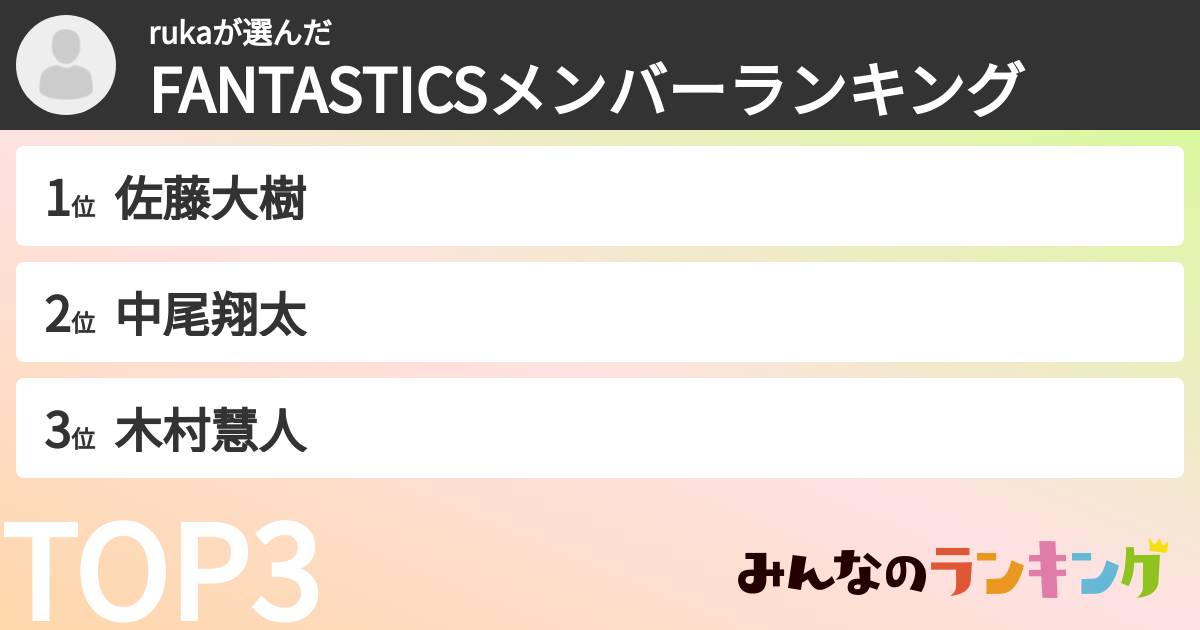 rukaが選んだ
FANTASTICSメンバーランキング

1位 佐藤大樹

2位 中尾翔太

3位 木村慧人

TOP3

みんなのランキング